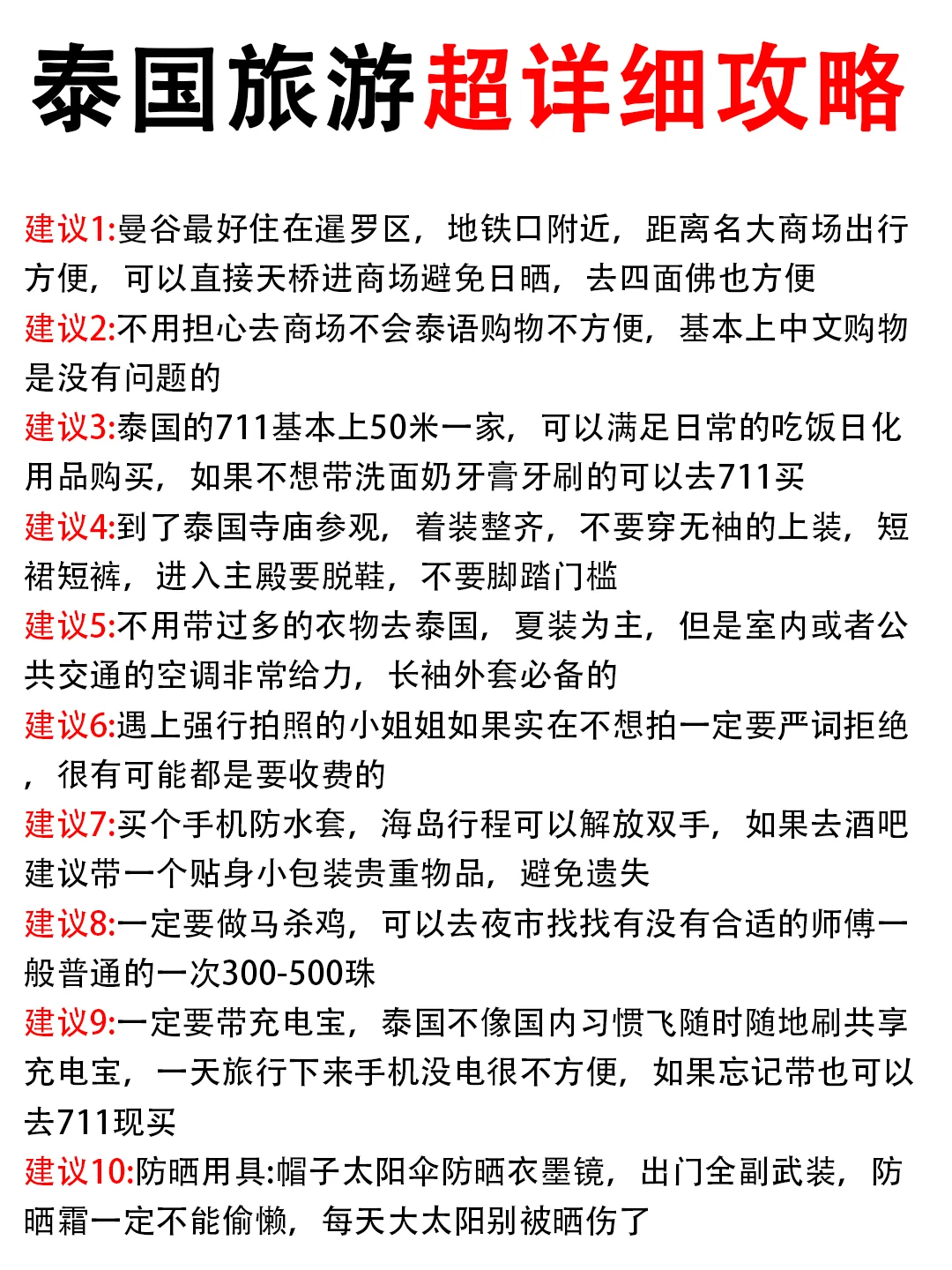 泰国旅游超详细攻略

建议1:曼谷最好住在暹罗区，地铁口附近，距离名大商场出行方便，可以直接天桥进商场避免日晒，去四面佛也方便

建议2:不用担心去商场不会泰语购物不方便，基本上中文购物是没有问题的

建议3:泰国的711基本上50米一家，可以满足日常的吃饭日化用品购买，如果不想带洗面奶牙膏牙刷的可以去711买

建议4:到了泰国寺庙参观，着装整齐，不要穿无袖的上装，短裙短裤，进入主殿要脱鞋，不要脚踏门槛

建议5:不用带过多的衣物去泰国，夏装为主，但是室内或者公共交通的空调非常给力，长袖外套必备的

建议6:遇上强行拍照的小姐姐如果实在不想拍一定要严词拒绝，很有可能都是要收费的

建议7:买个手机防水套，海岛行程可以解放双手，如果去酒吧建议带一个贴身小包装贵重物品，避免遗失

建议8:一定要做马杀鸡，可以去夜市找找有没有合适的师傅一般普通的一次300-500珠

建议9:一定要带充电宝，泰国不像国内习惯飞随时随地刷共享充电宝，一天旅行下来手机没电很不方便，如果忘记带也可以去711现买

建议10:防晒用具:帽子太阳伞防晒衣墨镜，出门全副武装，防晒霜一定不能偷懒，每天大太阳别被晒伤了